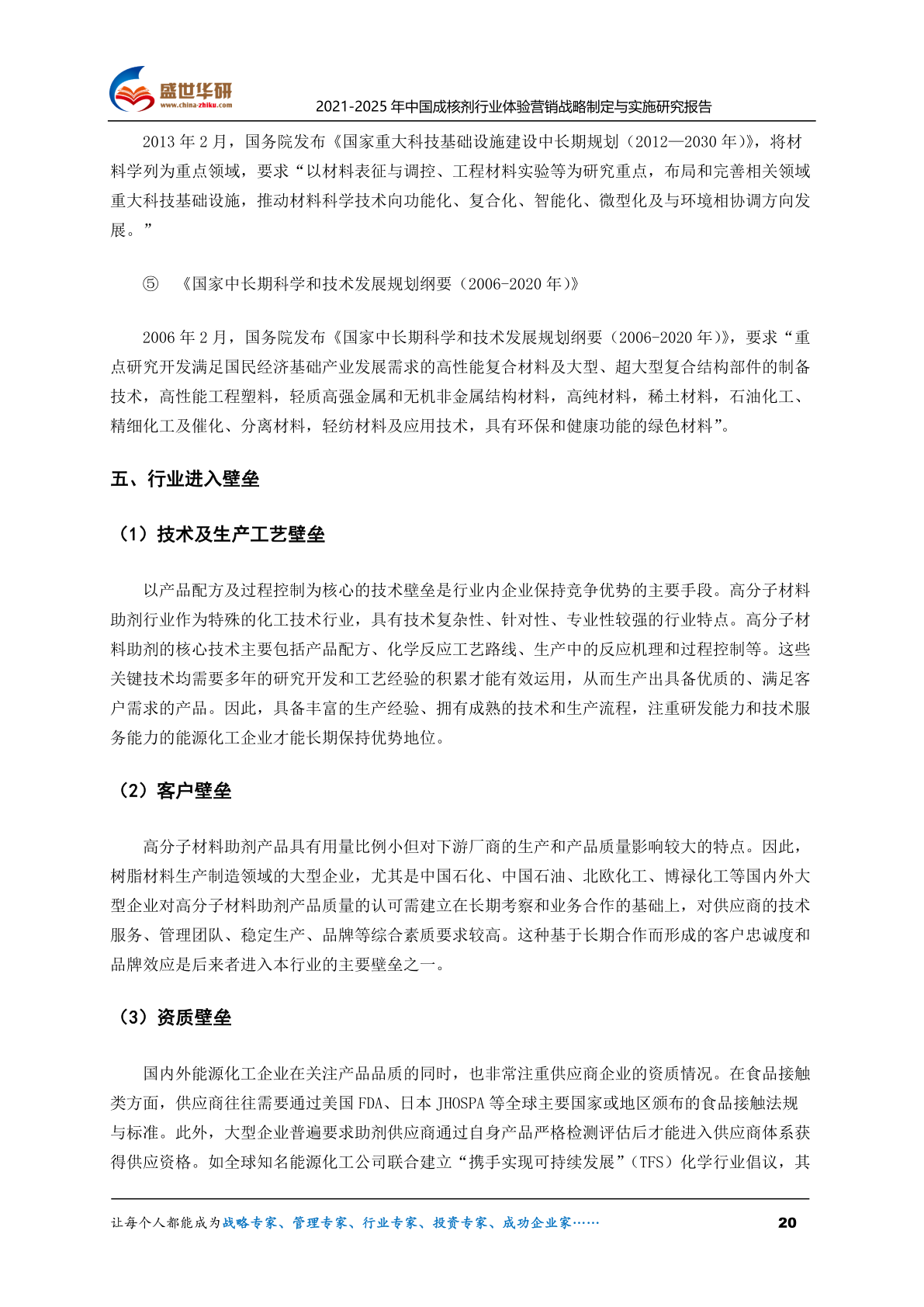 盛世华研
www.china-zhiku.com
2021-2025 年中国成核剂行业体验营销战略制定与实施研究报告

2013 年 2 月，国务院发布《国家重大科技基础设施建设中长期规划（2012—2030 年）》，将材料学列为重点领域，要求“以材料表征与调控、工程材料实验等为研究重点，布局和完善相关领域重大科技基础设施，推动材料科学技术向功能化、复合化、智能化、微型化及与环境相协调方向发展。”

⑤ 《国家中长期科学和技术发展规划纲要（2006-2020 年）》

2006 年 2 月，国务院发布《国家中长期科学和技术发展规划纲要（2006-2020 年）》，要求“重点研究开发满足国民经济基础产业发展需求的高性能复合材料及大型、超大型复合结构部件的制备技术，高性能工程塑料，轻质高强金属和无机非金属结构材料，高纯材料，稀土材料，石油化工、精细化工及催化、分离材料，轻纺材料及应用技术，具有环保和健康功能的绿色材料”。

五、行业进入壁垒

（1）技术及生产工艺壁垒

以产品配方及过程控制为核心的技术壁垒是行业内企业保持竞争优势的主要手段。高分子材料助剂行业作为特殊的化工技术行业，具有技术复杂性、针对性、专业性较强的行业特点。高分子材料助剂的核心技术主要包括产品配方、化学反应工艺路线、生产中的反应机理和过程控制等。这些关键技术均需要多年的研究开发和工艺经验的积累才能有效运用，从而生产出具备优质的、满足客户需求的产品。因此，具备丰富的生产经验、拥有成熟的技术和生产流程，注重研发能力和技术服务能力的能源化工企业才能长期保持优势地位。

（2）客户壁垒

高分子材料助剂产品具有用量比例小但对下游厂商的生产和产品质量影响较大的特点。因此，树脂材料生产制造领域的大型企业，尤其是中国石化、中国石油、北欧化工、博禄化工等国内外大型企业对高分子材料助剂产品质量的认可需建立在长期考察和业务合作的基础上，对供应商的技术服务、管理团队、稳定生产、品牌等综合素质要求较高。这种基于长期合作而形成的客户忠诚度和品牌效应是后来者进入本行业的主要壁垒之一。

（3）资质壁垒

国内外能源化工企业在关注产品品质的同时，也非常注重供应商企业的资质情况。在食品接触类方面，供应商往往需要通过美国 FDA、日本 JHOSPA 等全球主要国家或地区颁布的食品接触法规与标准。此外，大型企业普遍要求助剂供应商通过自身产品严格检测评估后才能进入供应商体系获得供应资格。如全球知名能源化工公司联合建立“携手实现可持续发展”（TFS）化学行业倡议，其

让每个人都能成为战略专家、管理专家、行业专家、投资专家、成功企业家……
20